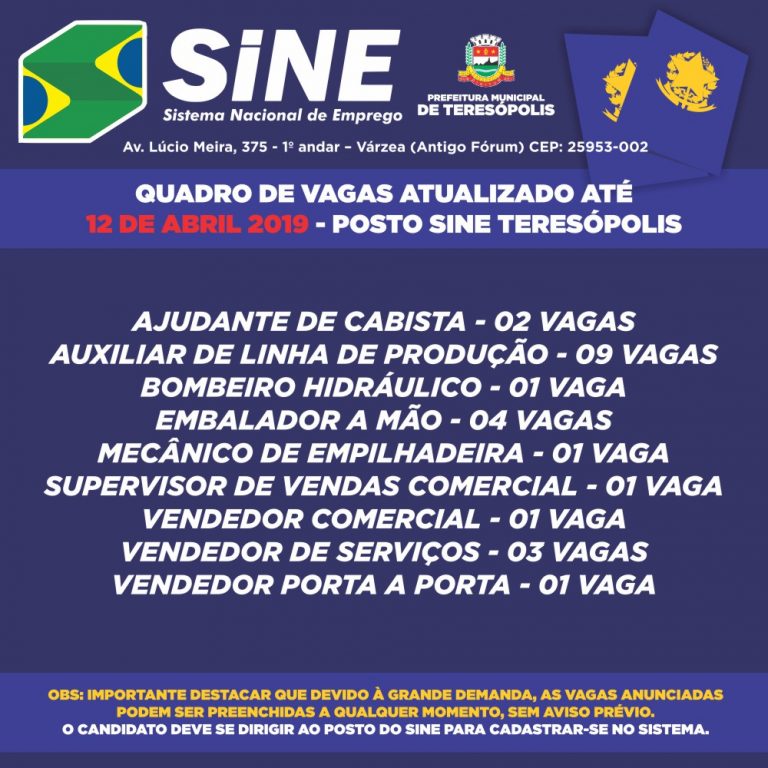 SiNE
Sistema Nacional de Emprego

PREFEITURA MUNICIPAL
DE TERESÓPOLIS

Av. Lúcio Meira, 375 - 1º andar – Várzea (Antigo Fórum) CEP: 25953-002

QUADRO DE VAGAS ATUALIZADO ATÉ
12 DE ABRIL 2019 - POSTO SINE TERESÓPOLIS

AJUDANTE DE CABISTA - 02 VAGAS
AUXILIAR DE LINHA DE PRODUÇÃO - 09 VAGAS
BOMBEIRO HIDRÁULICO - 01 VAGA
EMBALADOR A MÃO - 04 VAGAS
MECÂNICO DE EMPILHADEIRA - 01 VAGA
SUPERVISOR DE VENDAS COMERCIAL - 01 VAGA
VENDEDOR COMERCIAL - 01 VAGA
VENDEDOR DE SERVIÇOS - 03 VAGAS
VENDEDOR PORTA A PORTA - 01 VAGA

OBS: IMPORTANTE DESTACAR QUE DEVIDO À GRANDE DEMANDA, AS VAGAS ANUNCIADAS PODEM SER PREENCHIDAS A QUALQUER MOMENTO, SEM AVISO PRÉVIO.
O CANDIDATO DEVE SE DIRIGIR AO POSTO DO SINE PARA CADASTRAR-SE NO SISTEMA.